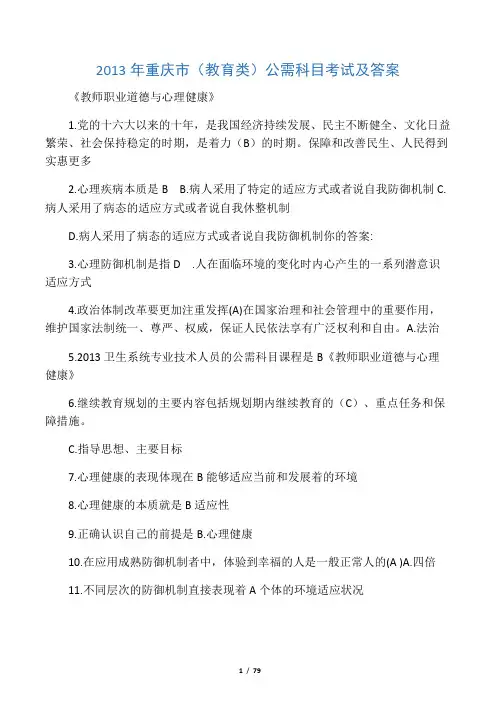 2013 年重庆市（教育类）公需科目考试及答案

《教师职业道德与心理健康》

1.党的十六大以来的十年，是我国经济持续发展、民主不断健全、文化日益繁荣、社会保持稳定的时期，是着力（B）的时期。保障和改善民生、人民得到实惠更多

2.心理疾病本质是 B B.病人采用了特定的适应方式或者说自我防御机制 C.病人采用了病态的适应方式或者说自我休整机制

D.病人采用了病态的适应方式或者说自我防御机制你的答案:

3.心理防御机制是指 D .人在面临环境的变化时内心产生的一系列潜意识适应方式

4.政治体制改革要更加注重发挥(A)在国家治理和社会管理中的重要作用，维护国家法制统一、尊严、权威，保证人民依法享有广泛权利和自由。A.法治

5.2013 卫生系统专业技术人员的公需科目课程是 B《教师职业道德与心理健康》

6.继续教育规划的主要内容包括规划期内继续教育的（C）、重点任务和保障措施。

C.指导思想、主要目标

7.心理健康的表现体现在 B 能够适应当前和发展着的环境

8.心理健康的本质就是 B 适应性

9.正确认识自己的前提是 B.心理健康

10.在应用成熟防御机制者中，体验到幸福的人是一般正常人的(A )A.四倍

11.不同层次的防御机制直接表现着 A 个体的环境适应状况

1 / 79